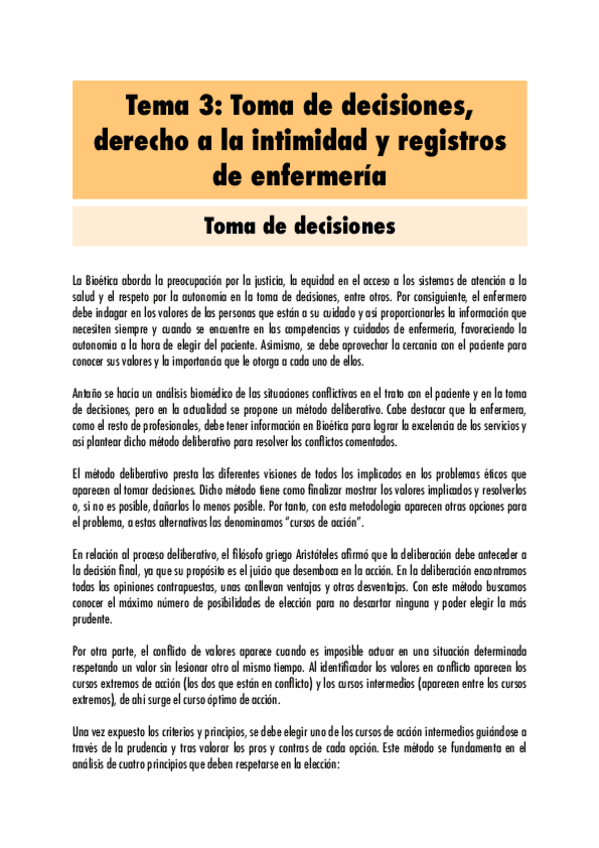 Tema 3: Toma de decisiones, derecho a la intimidad y registros de enfermería

Toma de decisiones

La Bioética aborda la preocupación por la justicia, la equidad en el acceso a los sistemas de atención a la salud y el respeto por la autonomía en la toma de decisiones, entre otros. Por consiguiente, el enfermero debe indagar en los valores de las personas que están a su cuidado y así proporcionarles la información que necesiten siempre y cuando se encuentre en las competencias y cuidados de enfermería, favoreciendo la autonomía a la hora de elegir del paciente. Asimismo, se debe aprovechar la cercanía con el paciente para conocer sus valores y la importancia que le otorga a cada uno de ellos.

Antaño se hacía un análisis biomédico de las situaciones conflictivas en el trato con el paciente y en la toma de decisiones, pero en la actualidad se propone un método deliberativo. Cabe destacar que la enfermera, como el resto de profesionales, debe tener información en Bioética para lograr la excelencia de los servicios y así plantear dicho método deliberativo para resolver los conflictos comentados.

El método deliberativo presta las diferentes visiones de todos los implicados en los problemas éticos que aparecen al tomar decisiones. Dicho método tiene como finalizar mostrar los valores implicados y resolverlos o, si no es posible, dañarlos lo menos posible. Por tanto, con esta metodología aparecen otras opciones para el problema, a estas alternativas las denominamos "cursos de acción".

En relación al proceso deliberativo, el filósofo griego Aristóteles afirmó que la deliberación debe anteceder a la decisión final, ya que su propósito es el juicio que desemboca en la acción. En la deliberación encontramos todas las opiniones contrapuestas, unas conllevan ventajas y otras desventajas. Con este método buscamos conocer el máximo número de posibilidades de elección para no descartar ninguna y poder elegir la más prudente.

Por otra parte, el conflicto de valores aparece cuando es imposible actuar en una situación determinada respetando un valor sin lesionar otro al mismo tiempo. Al identificador los valores en conflicto aparecen los cursos extremos de acción (los dos que están en conflicto) y los cursos intermedios (aparecen entre los cursos extremos), de ahí surge el curso óptimo de acción.

Una vez expuesto los criterios y principios, se debe elegir uno de los cursos de acción intermedios guiándose a través de la prudencia y tras valorar los pros y contras de cada opción. Este método se fundamenta en el análisis de cuatro principios que deben respetarse en la elección: